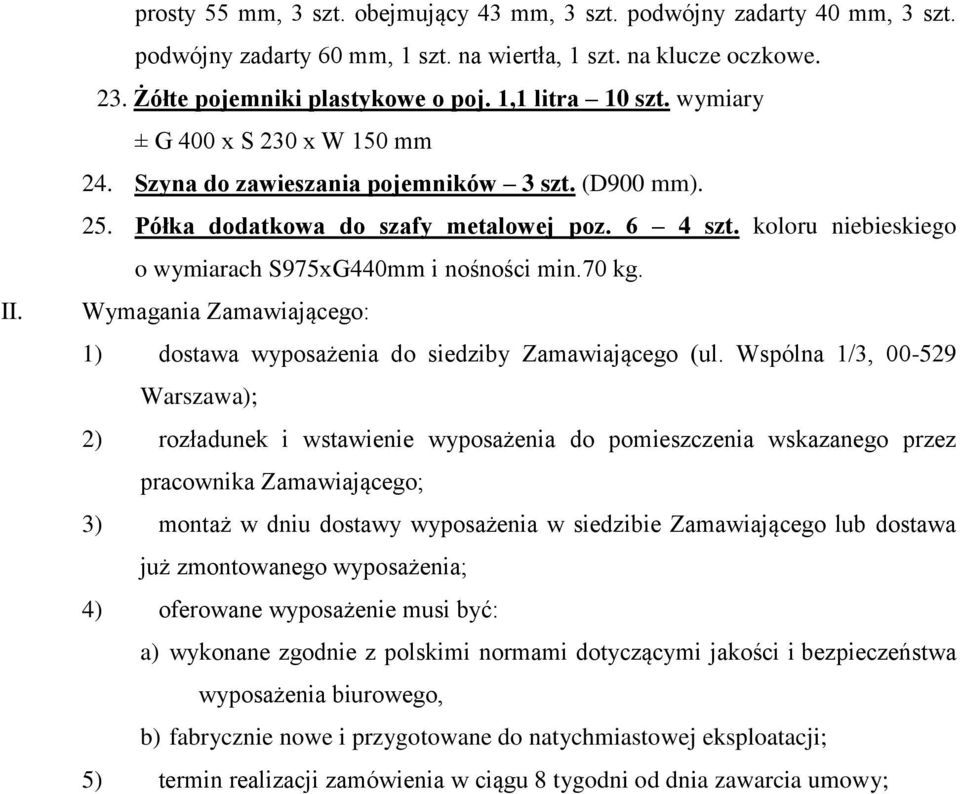 prosty 55 mm, 3 szt. obejmujący 43 mm, 3 szt. podwójny zadarty 40 mm, 3 szt. podwójny zadarty 60 mm, 1 szt. na wiertła, 1 szt. na klucze oczkowe.

23. Żółte pojemniki plastykowe o poj. 1,1 litra – 10 szt. wymiary ± G 400 x S 230 x W 150 mm

24. Szyna do zawieszania pojemników – 3 szt. (D900 mm).

25. Półka dodatkowa do szafy metalowej poz. 6 – 4 szt. koloru niebieskiego o wymiarach S975xG440mm i nośności min.70 kg.

II. Wymagania Zamawiającego:

1) dostawa wyposażenia do siedziby Zamawiającego (ul. Wspólna 1/3, 00-529 Warszawa);

2) rozładunek i wstawienie wyposażenia do pomieszczenia wskazanego przez pracownika Zamawiającego;

3) montaż w dniu dostawy wyposażenia w siedzibie Zamawiającego lub dostawa już zmontowanego wyposażenia;

4) oferowane wyposażenie musi być:

a) wykonane zgodnie z polskimi normami dotyczącymi jakości i bezpieczeństwa wyposażenia biurowego,

b) fabrycznie nowe i przygotowane do natychmiastowej eksploatacji;

5) termin realizacji zamówienia w ciągu 8 tygodni od dnia zawarcia umowy;